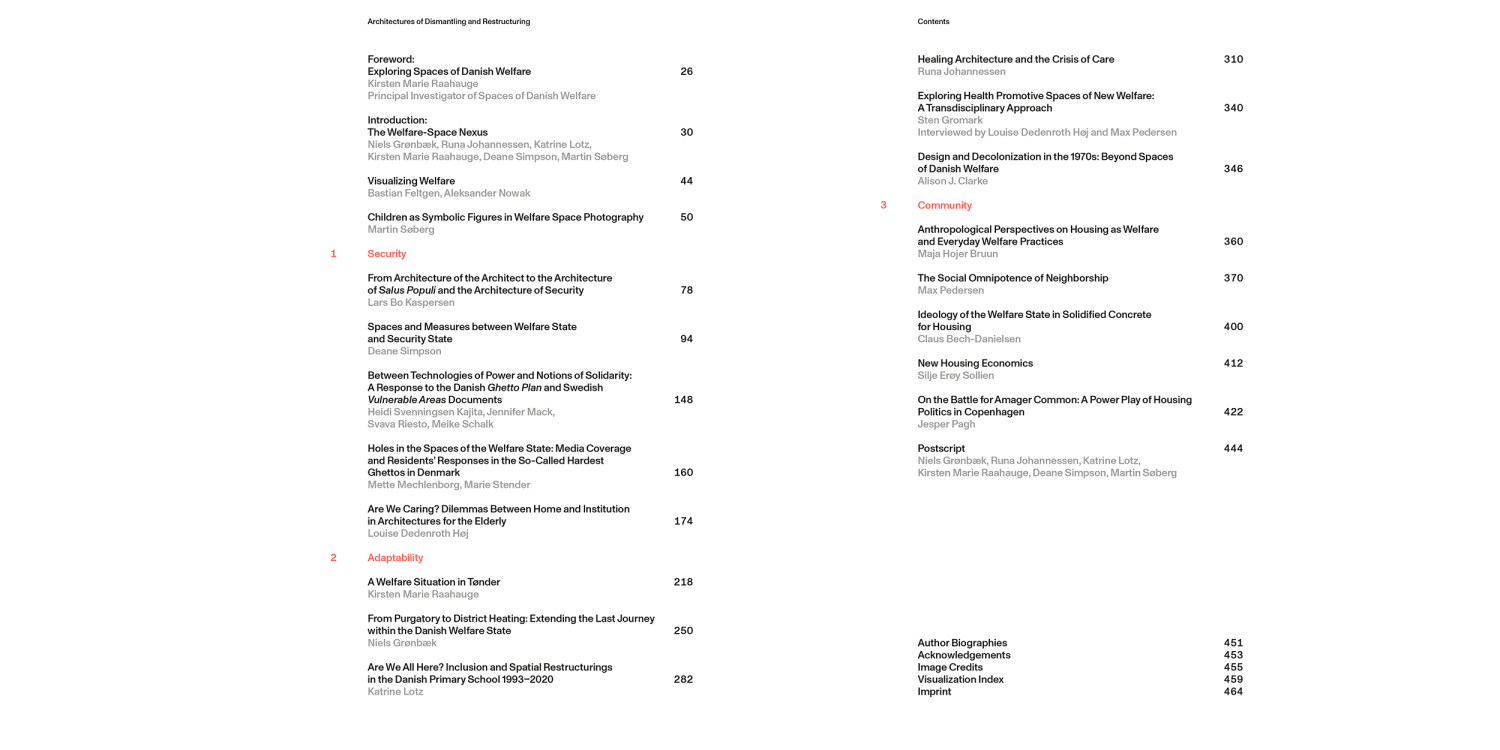 Architectures of Dismantling and Restructuring

Foreword:
Exploring Spaces of Danish Welfare 26
Kirsten Marie Raahauge
Principal Investigator of Spaces of Danish Welfare

Introduction:
The Welfare-Space Nexus 30
Niels Grønbæk, Runa Johannessen, Katrine Lotz, Kirsten Marie Raahauge, Deane Simpson, Martin Søberg

Visualizing Welfare 44
Bastian Feltgen, Aleksander Nowak

Children as Symbolic Figures in Welfare Space Photography 50
Martin Søberg

1 Security

From Architecture of the Architect to the Architecture of Salus Populi and the Architecture of Security 78
Lars Bo Kaspersen

Spaces and Measures between Welfare State and Security State 94
Deane Simpson

Between Technologies of Power and Notions of Solidarity: A Response to the Danish Ghetto Plan and Swedish Vulnerable Areas Documents 148
Heidi Svenningsen Kajita, Jennifer Mack, Svava Riesto, Meike Schalk

Holes in the Spaces of the Welfare State: Media Coverage and Residents' Responses in the So-Called Hardest Ghettos in Denmark 160
Mette Mechlenborg, Marie Stender

Are We Caring? Dilemmas Between Home and Institution in Architectures for the Elderly 174
Louise Dedenroth Høj

2 Adaptability

A Welfare Situation in Tønder 218
Kirsten Marie Raahauge

From Purgatory to District Heating: Extending the Last Journey within the Danish Welfare State 250
Niels Grønbæk

Are We All Here? Inclusion and Spatial Restructurings in the Danish Primary School 1993–2020 282
Katrine Lotz

Contents

Healing Architecture and the Crisis of Care 310
Runa Johannessen

Exploring Health Promotive Spaces of New Welfare: A Transdisciplinary Approach 340
Sten Gromark
Interviewed by Louise Dedenroth Høj and Max Pedersen

Design and Decolonization in the 1970s: Beyond Spaces of Danish Welfare 346
Alison J. Clarke

3 Community

Anthropological Perspectives on Housing as Welfare and Everyday Welfare Practices 360
Maja Hojer Bruun

The Social Omnipotence of Neighborship 370
Max Pedersen

Ideology of the Welfare State in Solidified Concrete for Housing 400
Claus Bech-Danielsen

New Housing Economics 412
Silje Erøy Sollien

On the Battle for Amager Common: A Power Play of Housing Politics in Copenhagen 422
Jesper Pagh

Postscript 444
Niels Grønbæk, Runa Johannessen, Katrine Lotz, Kirsten Marie Raahauge, Deane Simpson, Martin Søberg

Author Biographies 451
Acknowledgements 453
Image Credits 455
Visualization Index 459
Imprint 464